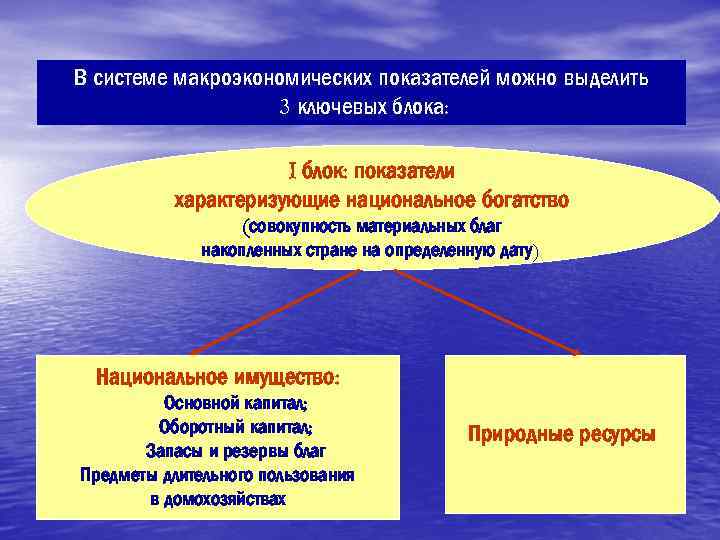 В системе макроэкономических показателей можно выделить 3 ключевых блока:

I блок: показатели характеризующие национальное богатство (совокупность материальных благ накопленных стране на определенную дату)

Национальное имущество:
Основной капитал;
Оборотный капитал;
Запасы и резервы благ
Предметы длительного пользования в домохозяйствах

Природные ресурсы